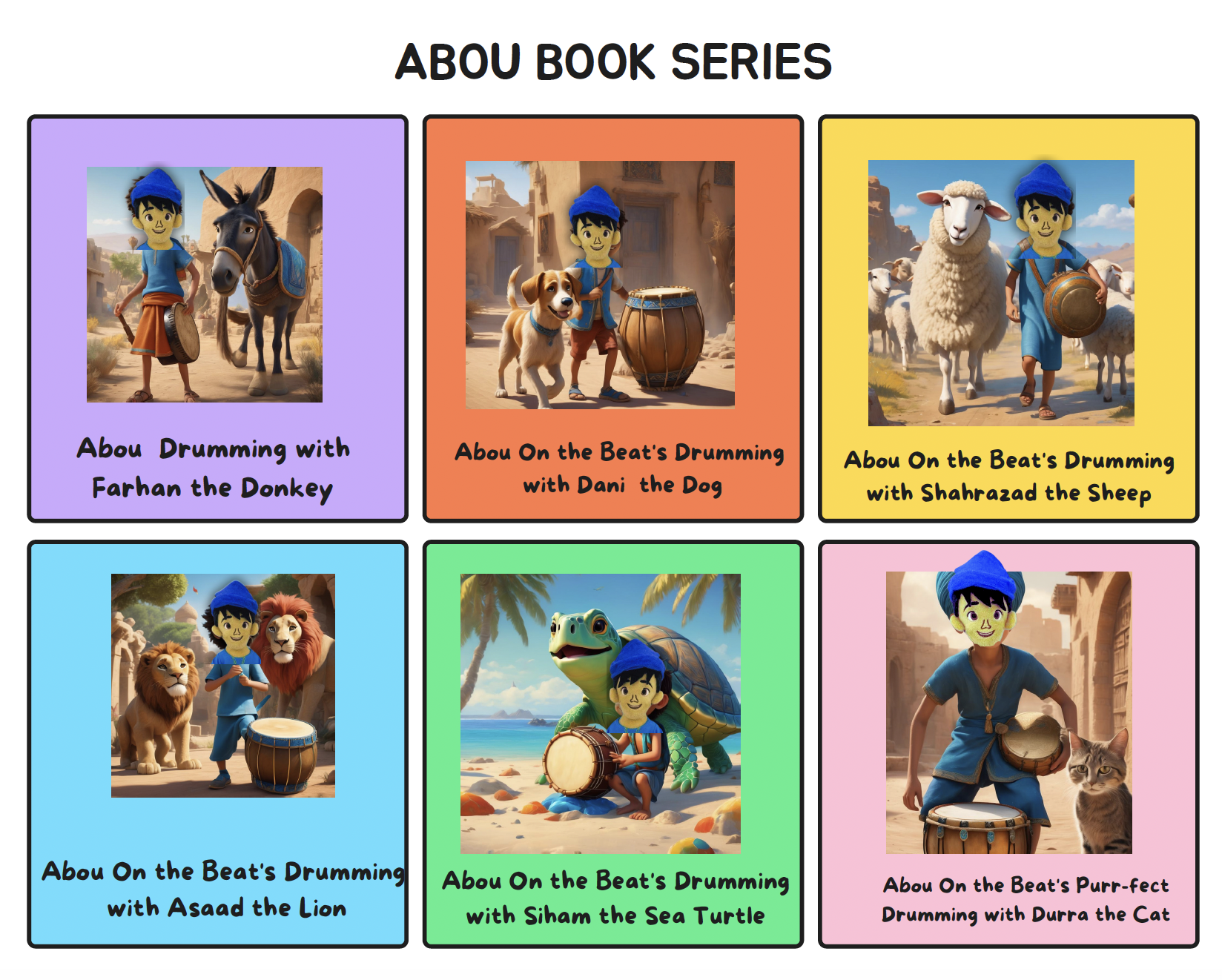 ABOU BOOK SERIES

Abou Drumming with Farhan the Donkey

Abou On the Beat's Drumming with Dani the Dog

Abou On the Beat's Drumming with Shahrazad the Sheep

Abou On the Beat's Drumming with Asaad the Lion

Abou On the Beat's Drumming with Siham the Sea Turtle

Abou On the Beat's Purr-fect Drumming with Durra the Cat